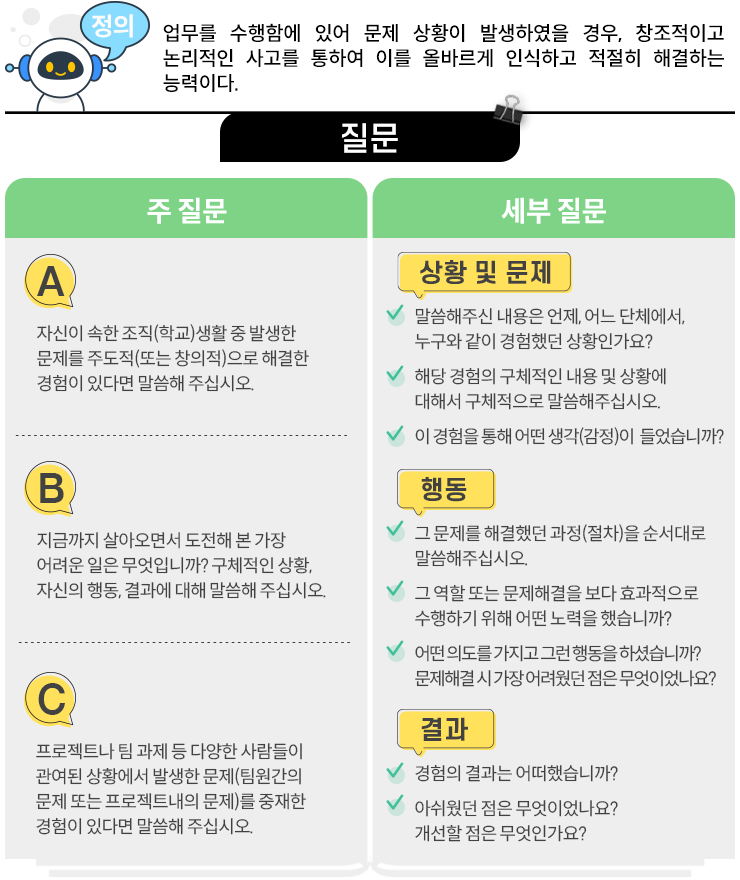 정의

업무를 수행함에 있어 문제 상황이 발생하였을 경우, 창조적이고 논리적인 사고를 통하여 이를 올바르게 인식하고 적절히 해결하는 능력이다.

질문

주 질문

A

자신이 속한 조직(학교)생활 중 발생한 문제를 주도적(또는 창의적)으로 해결한 경험이 있다면 말씀해 주십시오.

B

지금까지 살아오면서 도전해 본 가장 어려운 일은 무엇입니까? 구체적인 상황, 자신의 행동, 결과에 대해 말씀해 주십시오.

C

프로젝트나 팀 과제 등 다양한 사람들이 관여된 상황에서 발생한 문제(팀원간의 문제 또는 프로젝트내의 문제)를 중재한 경험이 있다면 말씀해 주십시오.

세부 질문

상황 및 문제

말씀해주신 내용은 언제, 어느 단체에서, 누구와 같이 경험했던 상황인가요?

해당 경험의 구체적인 내용 및 상황에 대해서 구체적으로 말씀해주십시오.

이 경험을 통해 어떤 생각(감정)이 들었습니까?

행동

그 문제를 해결했던 과정(절차)을 순서대로 말씀해주십시오.

그 역할 또는 문제해결을 보다 효과적으로 수행하기 위해 어떤 노력을 했습니까?

어떤 의도를 가지고 그런 행동을 하셨습니까? 문제해결 시 가장 어려웠던 점은 무엇이었나요?

결과

경험의 결과는 어떠했습니까?

아쉬웠던 점은 무엇이었나요? 개선할 점은 무엇인가요?